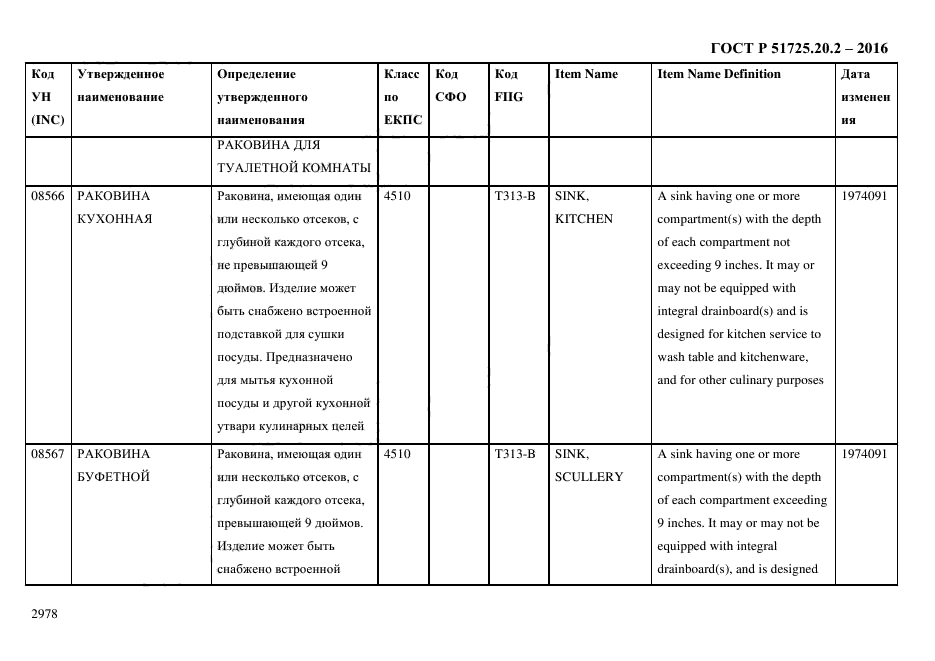 ГОСТ Р 51725.20.2 – 2016

| Код УН (INC) | Утвержденное наименование | Определение утвержденного наименования | Класс по ЕКПС | Код СФО | Код FIIG | Item Name | Item Name Definition | Дата изменения |
|---|---|---|---|---|---|---|---|---|
| | | РАКОВИНА ДЛЯ ТУАЛЕТНОЙ КОМНАТЫ | | | | | | |
| 08566 | РАКОВИНА КУХОННАЯ | Раковина, имеющая один или несколько отсеков, с глубиной каждого отсека, не превышающей 9 дюймов. Изделие может быть снабжено встроенной подставкой для сушки посуды. Предназначено для мытья кухонной посуды и другой кухонной утвари кулинарных целей | 4510 | | T313-B | SINK, KITCHEN | A sink having one or more compartment(s) with the depth of each compartment not exceeding 9 inches. It may or may not be equipped with integral drainboard(s) and is designed for kitchen service to wash table and kitchenware, and for other culinary purposes | 1974091 |
| 08567 | РАКОВИНА БУФЕТНОЙ | Раковина, имеющая один или несколько отсеков, с глубиной каждого отсека, превышающей 9 дюймов. Изделие может быть снабжено встроенной | 4510 | | T313-B | SINK, SCULLERY | A sink having one or more compartment(s) with the depth of each compartment exceeding 9 inches. It may or may not be equipped with integral drainboard(s), and is designed | 1974091 |

2978